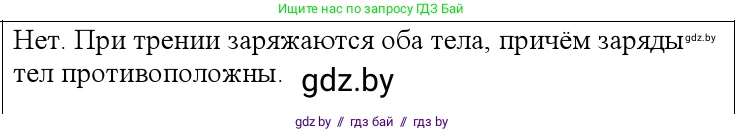 Ищите нас по запросу ГДЗ Бай

Нет. При трении заряжаются оба тела, причём заряды gdz.by тел противоположны. gdz.by

gdz by // гдз бай // гдз by